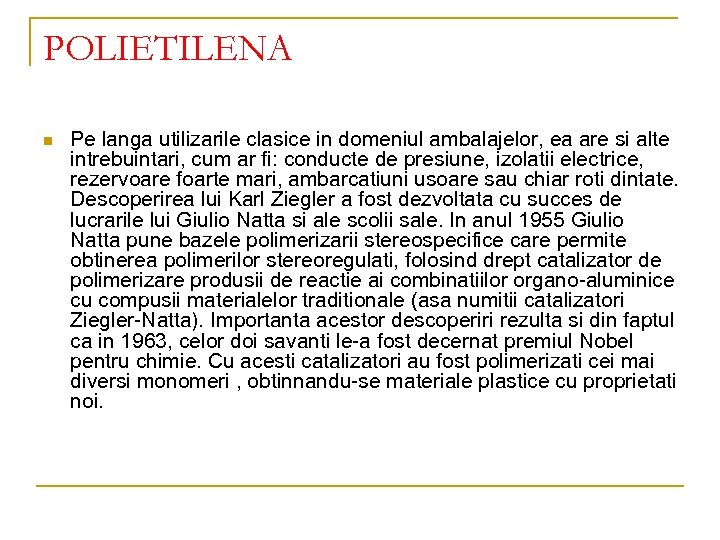 POLIETILENA

Pe langa utilizarile clasice in domeniul ambalajelor, ea are si alte intrebuintari, cum ar fi: conducte de presiune, izolatii electrice, rezervoare foarte mari, ambarcatiuni usoare sau chiar roti dintate. Descoperirea lui Karl Ziegler a fost dezvoltata cu succes de lucrarile lui Giulio Natta si ale scolii sale. In anul 1955 Giulio Natta pune bazele polimerizarii stereospecifice care permite obtinerea polimerilor stereoregulati, folosind drept catalizator de polimerizare produsii de reactie ai combinatiilor organo-aluminice cu compusii materialelor traditionale (asa numitii catalizatori Ziegler-Natta). Importanta acestor descoperiri rezulta si din faptul ca in 1963, celor doi savanti le-a fost decernat premiul Nobel pentru chimie. Cu acesti catalizatori au fost polimerizati cei mai diversi monomeri , obtinnandu-se materiale plastice cu proprietati noi.